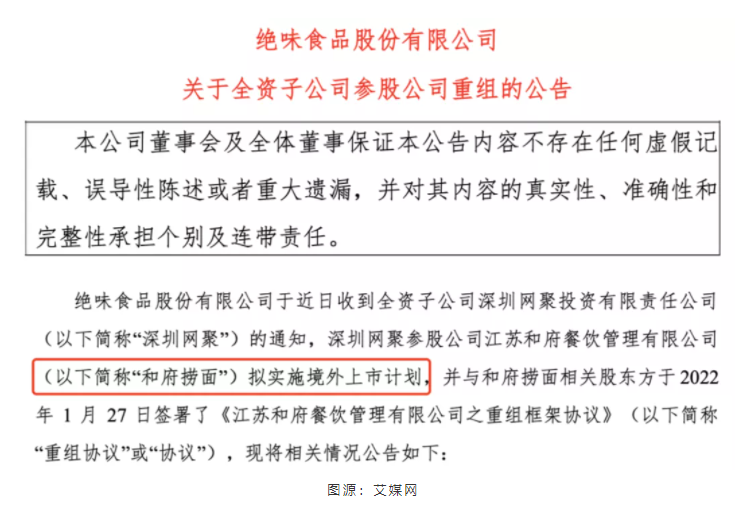 绝味食品股份有限公司

关于全资子公司参股公司重组的公告

本公司董事会及全体董事保证本公告内容不存在任何虚假记载、误导性陈述或者重大遗漏，并对其内容的真实性、准确性和完整性承担个别及连带责任。

绝味食品股份有限公司于近日收到全资子公司深圳网聚投资有限责任公司（以下简称“深圳网聚”）的通知，深圳网聚参股公司江苏和府餐饮管理有限公司（以下简称“和府捞面”）拟实施境外上市计划，并与和府捞面相关股东方于2022年1月27日签署了《江苏和府餐饮管理有限公司之重组框架协议》（以下简称“重组协议”或“协议”），现将相关情况公告如下：

图源：艾媒网